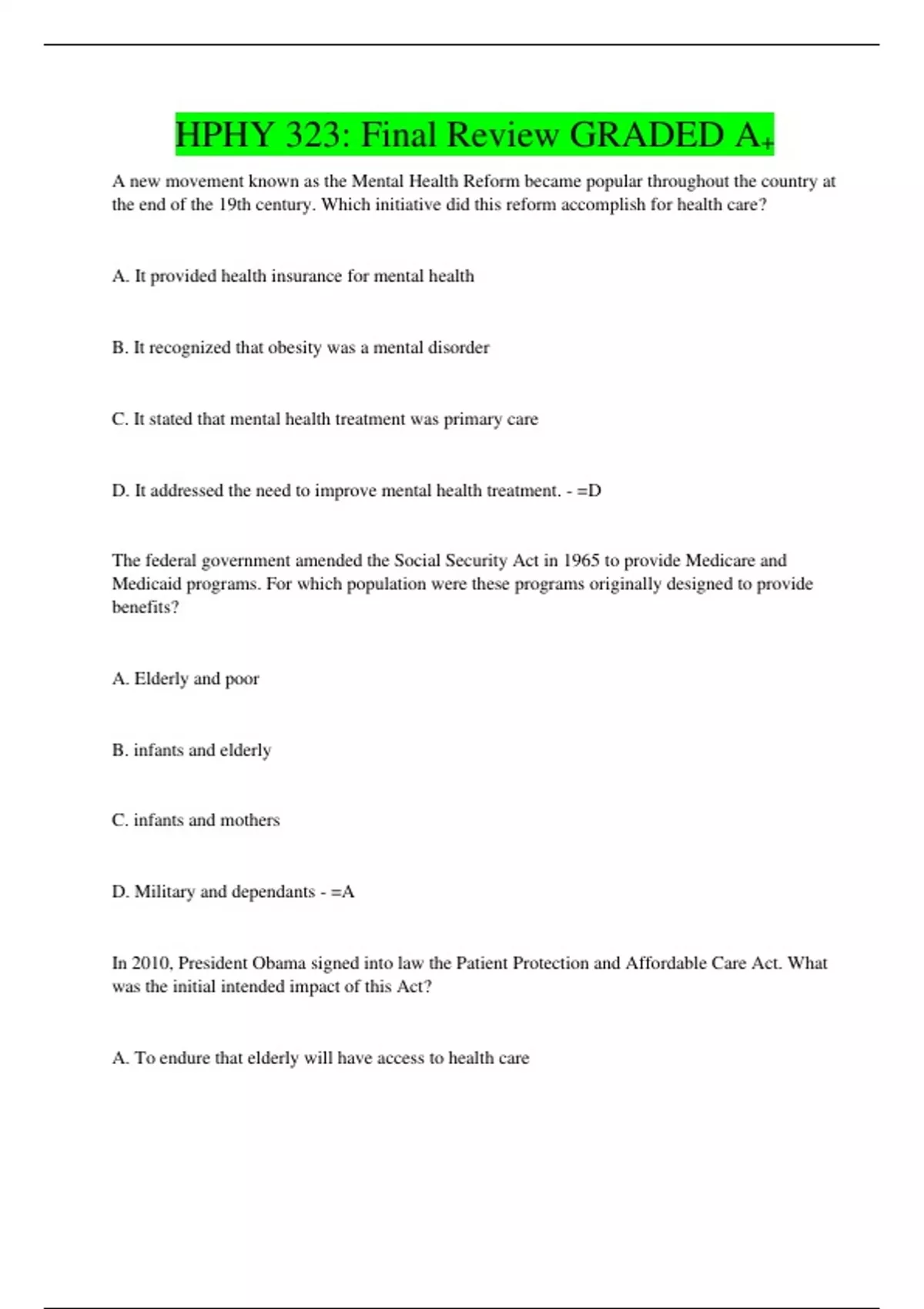 HPHY 323: Final Review GRADED A+

A new movement known as the Mental Health Reform became popular throughout the country at the end of the 19th century. Which initiative did this reform accomplish for health care?

A. It provided health insurance for mental health

B. It recognized that obesity was a mental disorder

C. It stated that mental health treatment was primary care

D. It addressed the need to improve mental health treatment. - =D

The federal government amended the Social Security Act in 1965 to provide Medicare and Medicaid programs. For which population were these programs originally designed to provide benefits?

A. Elderly and poor

B. infants and elderly

C. infants and mothers

D. Military and dependants - =A

In 2010, President Obama signed into law the Patient Protection and Affordable Care Act. What was the initial intended impact of this Act?

A. To endure that elderly will have access to health care